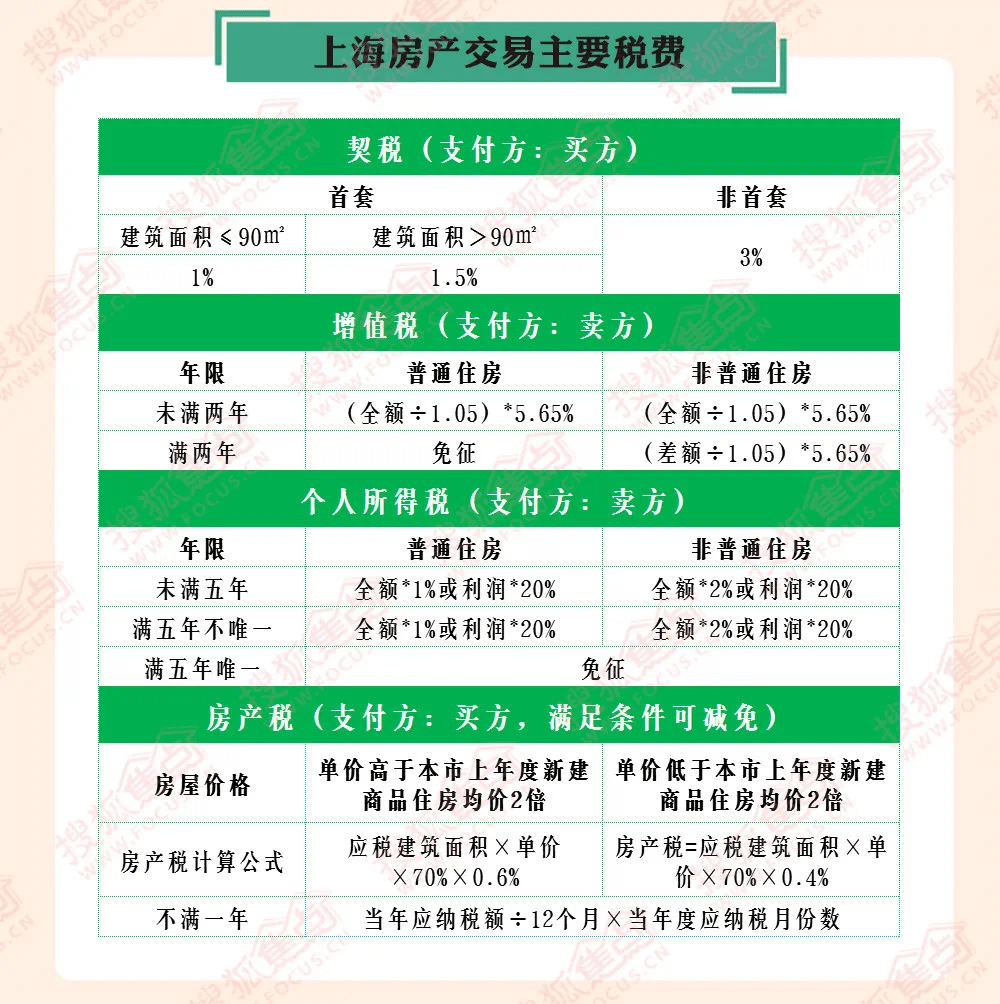 上海房产交易主要税费

契税（支付方：买方）

| 首套 | | 非首套 |
|---|---|---|
| 建筑面积≤90㎡ | 建筑面积＞90㎡ | 3% |
| 1% | 1.5% | |

增值税（支付方：卖方）

| 年限 | 普通住房 | 非普通住房 |
|---|---|---|
| 未满两年 | （全额÷1.05）*5.65% | （全额÷1.05）*5.65% |
| 满两年 | 免征 | （差额÷1.05）*5.65% |

个人所得税（支付方：卖方）

| 年限 | 普通住房 | 非普通住房 |
|---|---|---|
| 未满五年 | 全额*1%或利润*20% | 全额*2%或利润*20% |
| 满五年不唯一 | 全额*1%或利润*20% | 全额*2%或利润*20% |
| 满五年唯一 | 免征 | |

房产税（支付方：买方，满足条件可减免）

| 房屋价格 | 单价高于本市上年度新建商品住房均价2倍 | 单价低于本市上年度新建商品住房均价2倍 |
|---|---|---|
| 房产税计算公式 | 应税建筑面积×单价×70%×0.6% | 房产税=应税建筑面积×单价×70%×0.4% |
| 不满一年 | 当年应纳税额÷12个月×当年度应纳税月份数 | |

搜狐焦点 WWW.FOCUS.CN